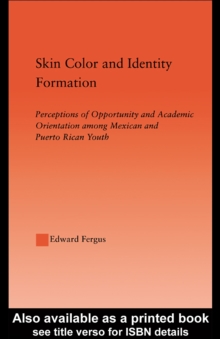 Skin Color and Identity Formation

Perceptions of Opportunity and Academic Orientation among Mexican and Puerto Rican Youth

Edward Fergus

Also available as a printed book
see title verso for ISBN details